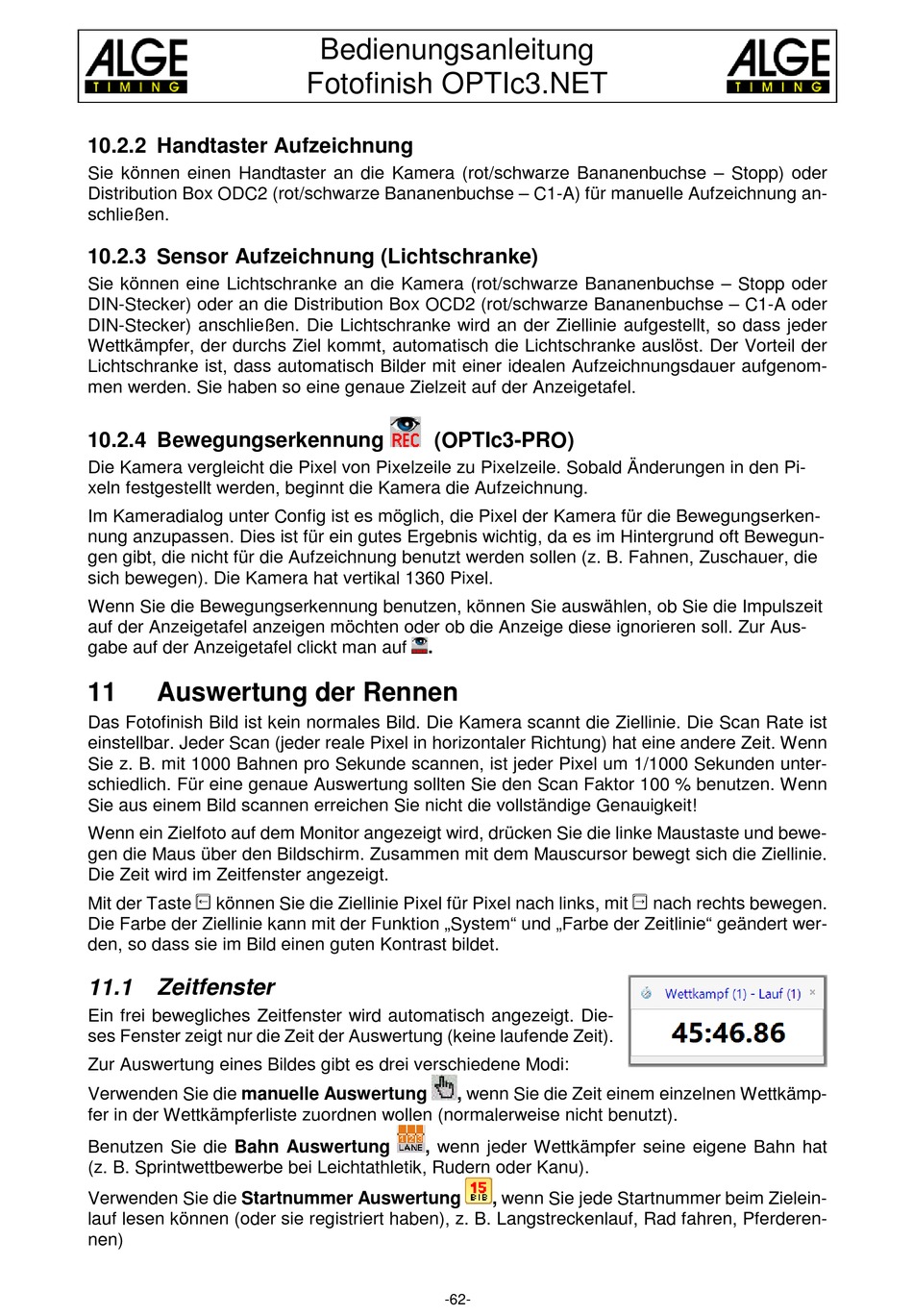 ALGE TIMING

Bedienungsanleitung
Fotofinish OPTIc3.NET

ALGE TIMING

10.2.2 Handtaster Aufzeichnung
Sie können einen Handtaster an die Kamera (rot/schwarze Bananenbuchse – Stopp) oder Distribution Box ODC2 (rot/schwarze Bananenbuchse – C1-A) für manuelle Aufzeichnung anschließen.

10.2.3 Sensor Aufzeichnung (Lichtschranke)
Sie können eine Lichtschranke an die Kamera (rot/schwarze Bananenbuchse – Stopp oder DIN-Stecker) oder an die Distribution Box OCD2 (rot/schwarze Bananenbuchse – C1-A oder DIN-Stecker) anschließen. Die Lichtschranke wird an der Ziellinie aufgestellt, so dass jeder Wettkämpfer, der durchs Ziel kommt, automatisch die Lichtschranke auslöst. Der Vorteil der Lichtschranke ist, dass automatisch Bilder mit einer idealen Aufzeichnungsdauer aufgenommen werden. Sie haben so eine genaue Zielzeit auf der Anzeigetafel.

10.2.4 Bewegungserkennung REC (OPTIc3-PRO)
Die Kamera vergleicht die Pixel von Pixelzeile zu Pixelzeile. Sobald Änderungen in den Pixeln festgestellt werden, beginnt die Kamera die Aufzeichnung.

Im Kameradialog unter Config ist es möglich, die Pixel der Kamera für die Bewegungserkennung anzupassen. Dies ist für ein gutes Ergebnis wichtig, da es im Hintergrund oft Bewegungen gibt, die nicht für die Aufzeichnung benutzt werden sollen (z. B. Fahnen, Zuschauer, die sich bewegen). Die Kamera hat vertikal 1360 Pixel.

Wenn Sie die Bewegungserkennung benutzen, können Sie auswählen, ob Sie die Impulszeit auf der Anzeigetafel anzeigen möchten oder ob die Anzeige diese ignorieren soll. Zur Ausgabe auf der Anzeigetafel clickt man auf .

11 Auswertung der Rennen
Das Fotofinish Bild ist kein normales Bild. Die Kamera scannt die Ziellinie. Die Scan Rate ist einstellbar. Jeder Scan (jeder reale Pixel in horizontaler Richtung) hat eine andere Zeit. Wenn Sie z. B. mit 1000 Bahnen pro Sekunde scannen, ist jeder Pixel um 1/1000 Sekunden unterschiedlich. Für eine genaue Auswertung sollten Sie den Scan Faktor 100 % benutzen. Wenn Sie aus einem Bild scannen erreichen Sie nicht die vollständige Genauigkeit!

Wenn ein Zielfoto auf dem Monitor angezeigt wird, drücken Sie die linke Maustaste und bewegen die Maus über den Bildschirm. Zusammen mit dem Mauscursor bewegt sich die Ziellinie. Die Zeit wird im Zeitfenster angezeigt.

Mit der Taste ← können Sie die Ziellinie Pixel für Pixel nach links, mit → nach rechts bewegen. Die Farbe der Ziellinie kann mit der Funktion „System“ und „Farbe der Zeitlinie“ geändert werden, so dass sie im Bild einen guten Kontrast bildet.

11.1 Zeitfenster
Ein frei bewegliches Zeitfenster wird automatisch angezeigt. Dieses Fenster zeigt nur die Zeit der Auswertung (keine laufende Zeit).

Wettkampf (1) - Lauf (1) ×
45:46.86

Zur Auswertung eines Bildes gibt es drei verschiedene Modi:

Verwenden Sie die **manuelle Auswertung** , wenn Sie die Zeit einem einzelnen Wettkämpfer in der Wettkämpferliste zuordnen wollen (normalerweise nicht benutzt).

Benutzen Sie die **Bahn Auswertung** 123 LANE, wenn jeder Wettkämpfer seine eigene Bahn hat (z. B. Sprintwettbewerbe bei Leichtathletik, Rudern oder Kanu).

Verwenden Sie die **Startnummer Auswertung** 15 BIB, wenn Sie jede Startnummer beim Zieleinlauf lesen können (oder sie registriert haben), z. B. Langstreckenlauf, Rad fahren, Pferderennen)

-62-